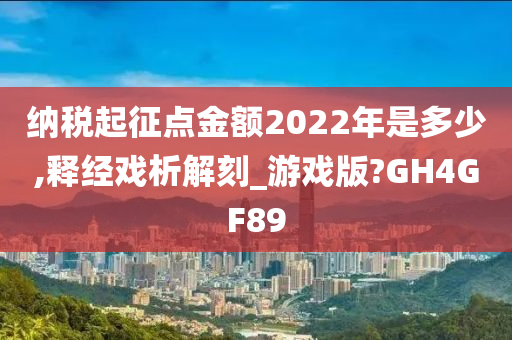 纳税起征点金额2022年是多少,释经戏析解刻_游戏版?GH4GF89